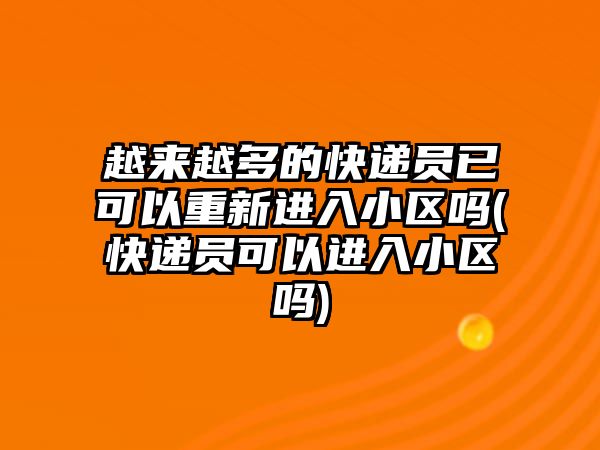 越来越多的快递员已可以重新进入小区吗(快递员可以进入小区吗)